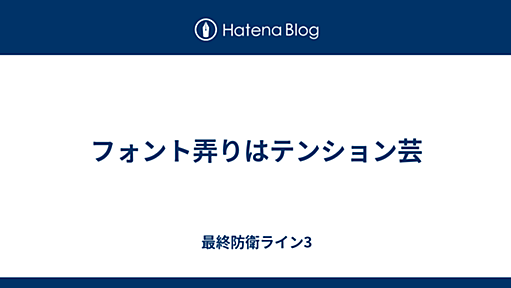 Hatena Blog

フォント弄りはテンション芸

最終防衛ライン3